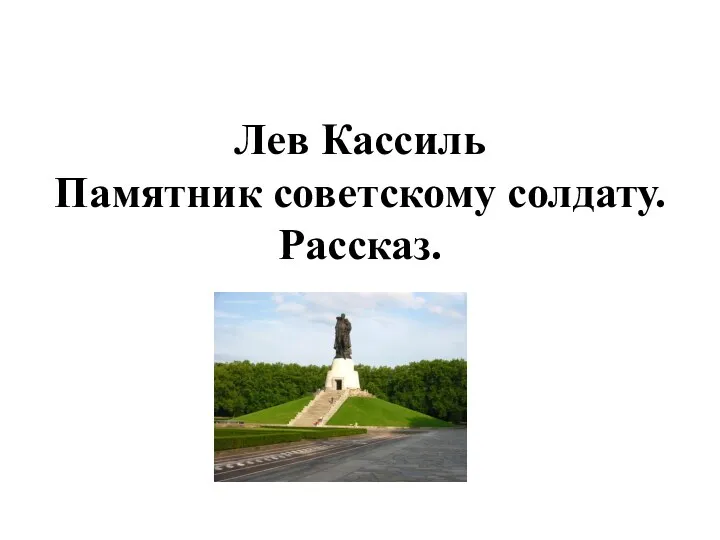 Лев Кассиль
Памятник советскому солдату.
Рассказ.